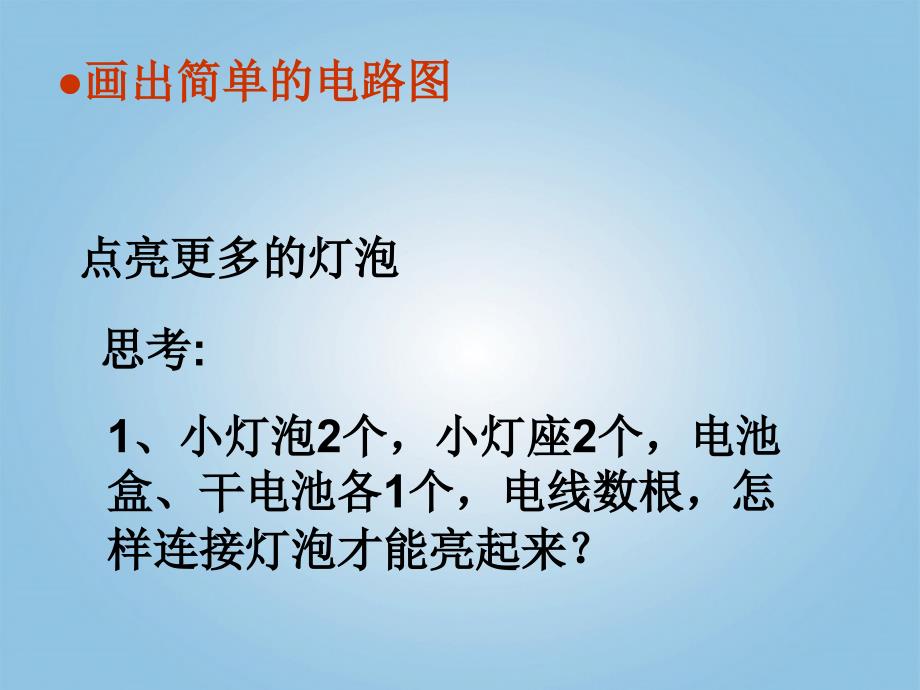 ●画出简单的电路图

点亮更多的灯泡

思考:

1、小灯泡2个，小灯座2个，电池盒、干电池各1个，电线数根，怎样连接灯泡才能亮起来？